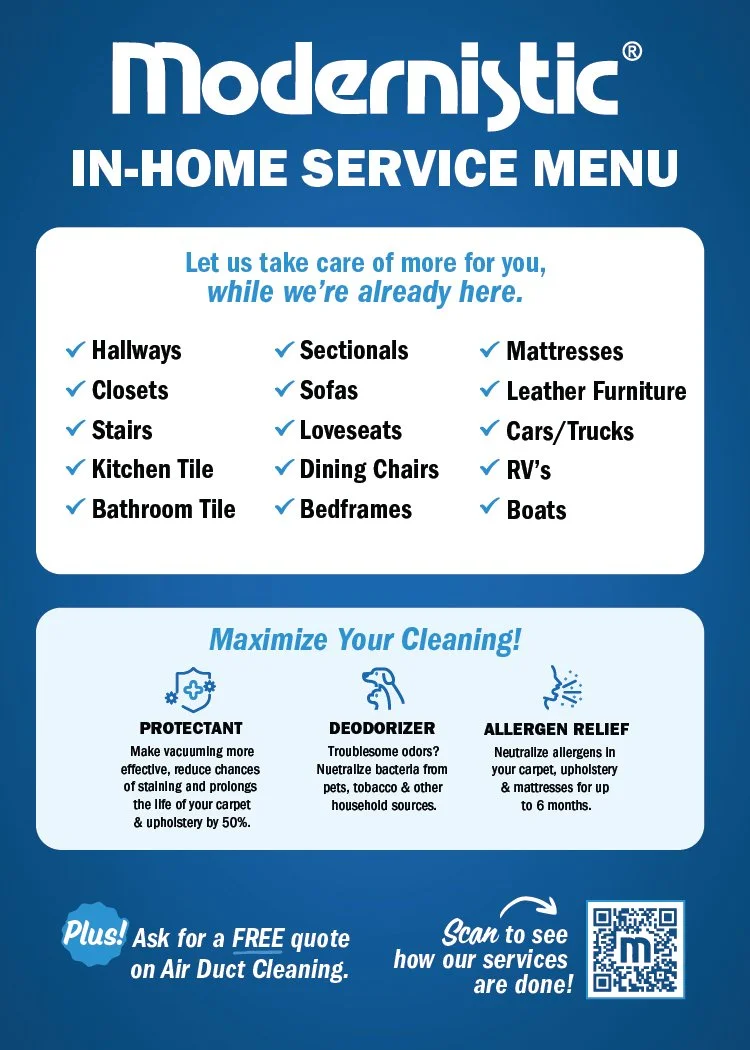 Modernistic®

IN-HOME SERVICE MENU

Let us take care of more for you, while we're already here.

✓ Hallways
✓ Closets
✓ Stairs
✓ Kitchen Tile
✓ Bathroom Tile

✓ Sectionals
✓ Sofas
✓ Loveseats
✓ Dining Chairs
✓ Bedframes

✓ Mattresses
✓ Leather Furniture
✓ Cars/Trucks
✓ RV's
✓ Boats

Maximize Your Cleaning!

PROTECTANT
Make vacuuming more effective, reduce chances of staining and prolongs the life of your carpet & upholstery by 50%.

DEODORIZER
Troublesome odors? Nuetralize bacteria from pets, tobacco & other household sources.

ALLERGEN RELIEF
Neutralize allergens in your carpet, upholstery & mattresses for up to 6 months.

Plus! Ask for a FREE quote on Air Duct Cleaning.

Scan to see how our services are done!

m